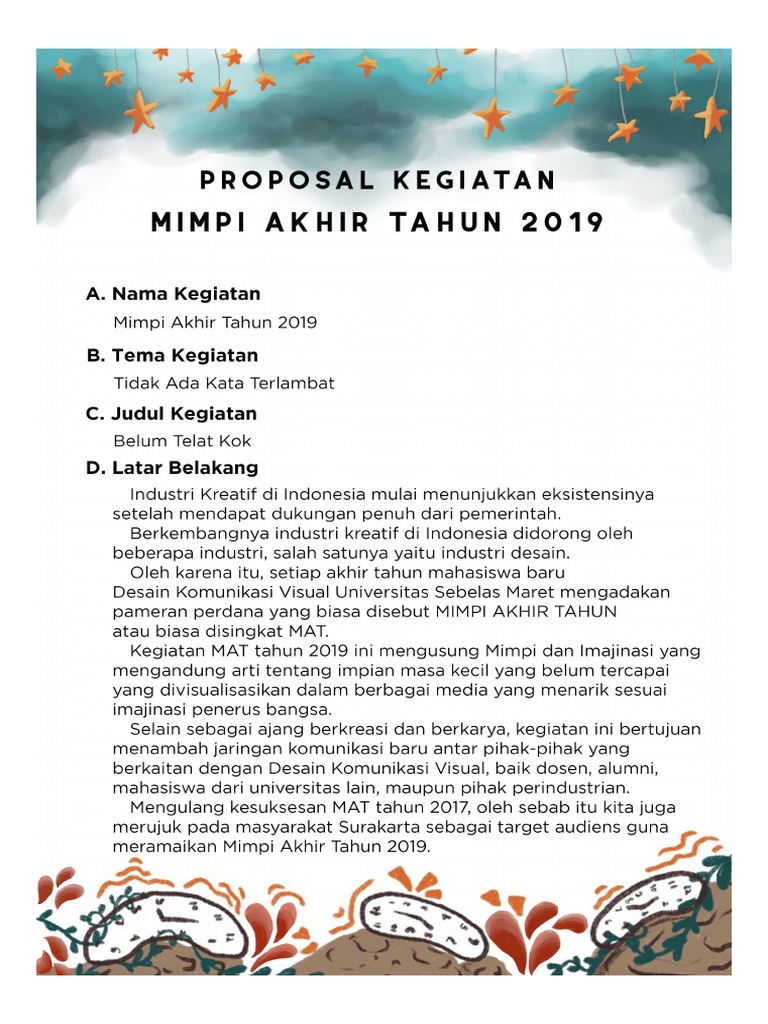 PROPOSAL KEGIATAN
MIMPI AKHIR TAHUN 2019

A. Nama Kegiatan

Mimpi Akhir Tahun 2019

B. Tema Kegiatan

Tidak Ada Kata Terlambat

C. Judul Kegiatan

Belum Telat Kok

D. Latar Belakang

Industri Kreatif di Indonesia mulai menunjukkan eksistensinya setelah mendapat dukungan penuh dari pemerintah.

Berkembangnya industri kreatif di Indonesia didorong oleh beberapa industri, salah satunya yaitu industri desain.

Oleh karena itu, setiap akhir tahun mahasiswa baru Desain Komunikasi Visual Universitas Sebelas Maret mengadakan pameran perdana yang biasa disebut MIMPI AKHIR TAHUN atau biasa disingkat MAT.

Kegiatan MAT tahun 2019 ini mengusung Mimpi dan Imajinasi yang mengandung arti tentang impian masa kecil yang belum tercapai yang divisualisasikan dalam berbagai media yang menarik sesuai imajinasi penerus bangsa.

Selain sebagai ajang berkreasi dan berkarya, kegiatan ini bertujuan menambah jaringan komunikasi baru antar pihak-pihak yang berkaitan dengan Desain Komunikasi Visual, baik dosen, alumni, mahasiswa dari universitas lain, maupun pihak perindustrian.

Mengulang kesuksesan MAT tahun 2017, oleh sebab itu kita juga merujuk pada masyarakat Surakarta sebagai target audiens guna meramaikan Mimpi Akhir Tahun 2019.